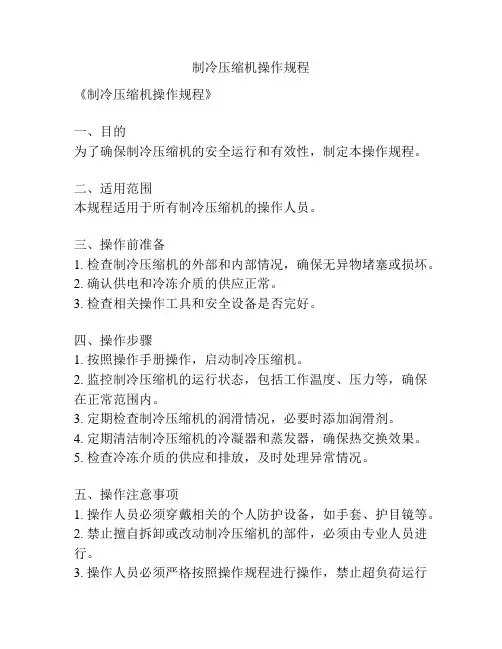 制冷压缩机操作规程

《制冷压缩机操作规程》

一、目的
为了确保制冷压缩机的安全运行和有效性，制定本操作规程。

二、适用范围
本规程适用于所有制冷压缩机的操作人员。

三、操作前准备
1. 检查制冷压缩机的外部和内部情况，确保无异物堵塞或损坏。
2. 确认供电和冷冻介质的供应正常。
3. 检查相关操作工具和安全设备是否完好。

四、操作步骤
1. 按照操作手册操作，启动制冷压缩机。
2. 监控制冷压缩机的运行状态，包括工作温度、压力等，确保在正常范围内。
3. 定期检查制冷压缩机的润滑情况，必要时添加润滑剂。
4. 定期清洁制冷压缩机的冷凝器和蒸发器，确保热交换效果。
5. 检查冷冻介质的供应和排放，及时处理异常情况。

五、操作注意事项
1. 操作人员必须穿戴相关的个人防护设备，如手套、护目镜等。
2. 禁止擅自拆卸或改动制冷压缩机的部件，必须由专业人员进行。
3. 操作人员必须严格按照操作规程进行操作，禁止超负荷运行